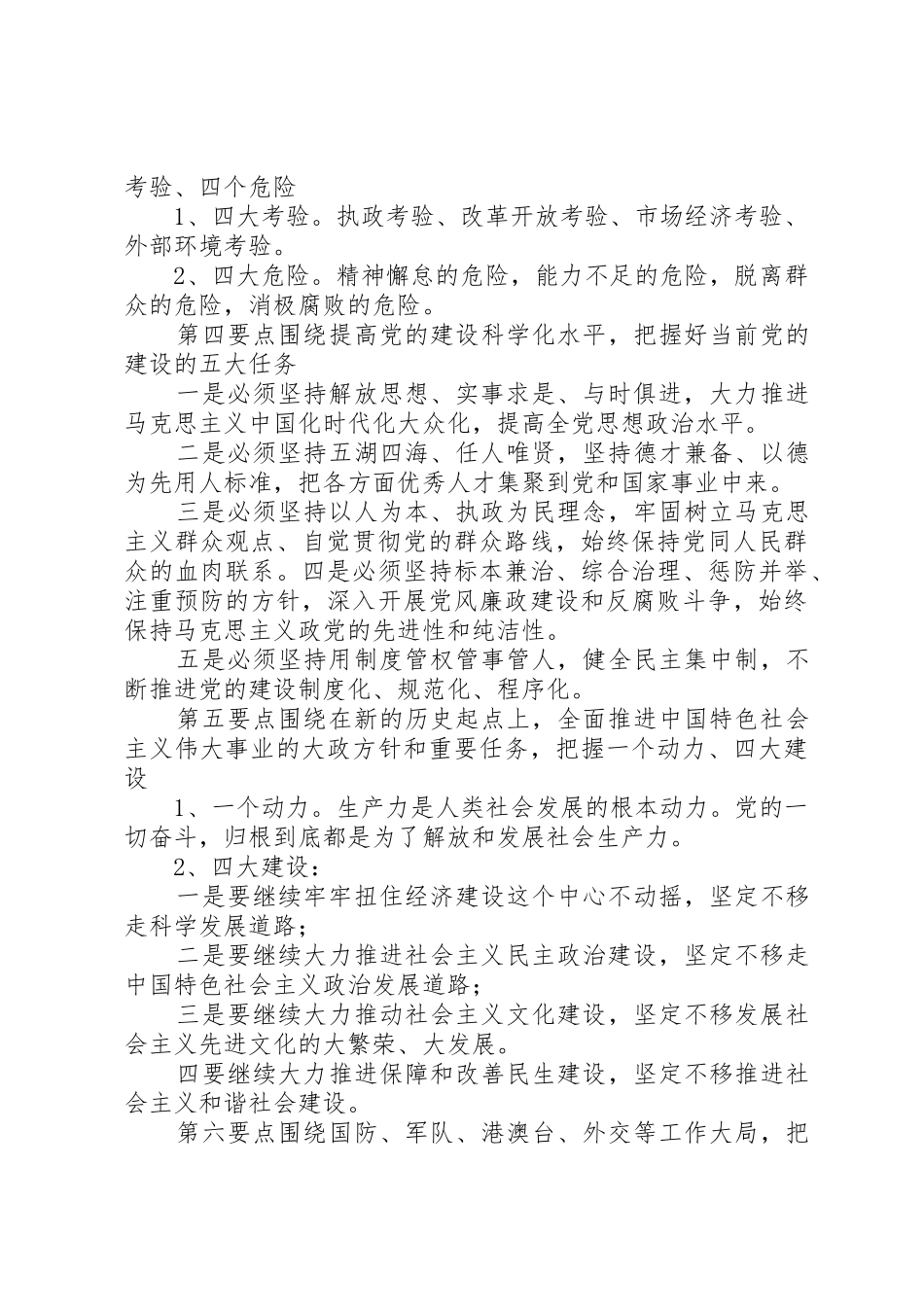 考验、四个危险

1、四大考验。执政考验、改革开放考验、市场经济考验、外部环境考验。

2、四大危险。精神懈怠的危险，能力不足的危险，脱离群众的危险，消极腐败的危险。

第四要点围绕提高党的建设科学化水平，把握好当前党的建设的五大任务

一是必须坚持解放思想、实事求是、与时俱进，大力推进马克思主义中国化时代化大众化，提高全党思想政治水平。

二是必须坚持五湖四海、任人唯贤，坚持德才兼备、以德为先用人标准，把各方面优秀人才集聚到党和国家事业中来。

三是必须坚持以人为本、执政为民理念，牢固树立马克思主义群众观点、自觉贯彻党的群众路线，始终保持党同人民群众的血肉联系。四是必须坚持标本兼治、综合治理、惩防并举、注重预防的方针，深入开展党风廉政建设和反腐败斗争，始终保持马克思主义政党的先进性和纯洁性。

五是必须坚持用制度管权管事管人，健全民主集中制，不断推进党的建设制度化、规范化、程序化。

第五要点围绕在新的历史起点上，全面推进中国特色社会主义伟大事业的大政方针和重要任务，把握一个动力、四大建设

1、一个动力。生产力是人类社会发展的根本动力。党的一切奋斗，归根到底都是为了解放和发展社会生产力。

2、四大建设：

一是要继续牢牢扭住经济建设这个中心不动摇，坚定不移走科学发展道路；

二是要继续大力推进社会主义民主政治建设，坚定不移走中国特色社会主义政治发展道路；

三是要继续大力推动社会主义文化建设，坚定不移发展社会主义先进文化的大繁荣、大发展。

四要继续大力推进保障和改善民生建设，坚定不移推进社会主义和谐社会建设。

第六要点围绕国防、军队、港澳台、外交等工作大局，把